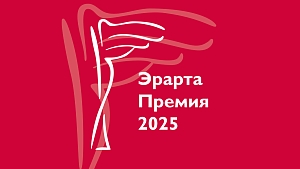 Эрарта
Премия
2025